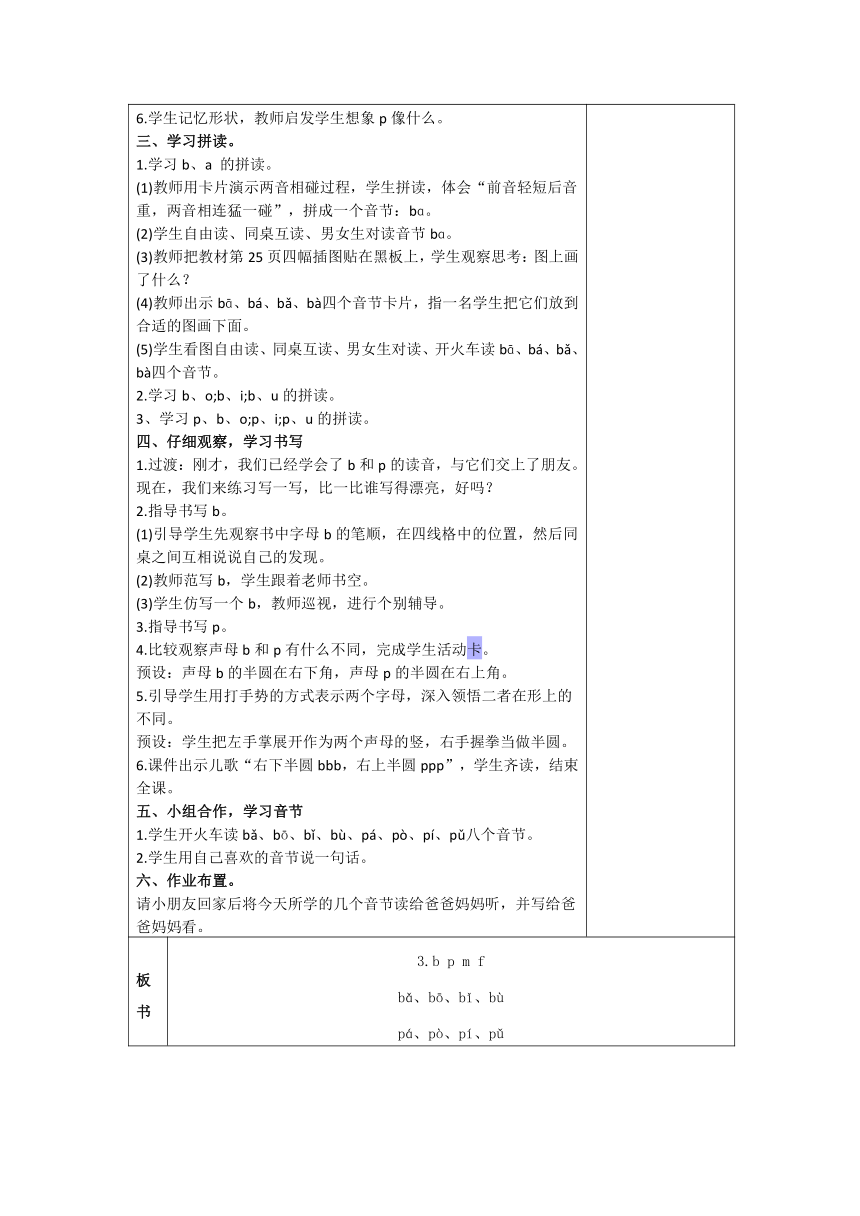 6.学生记忆形状，教师启发学生想象 p 像什么。
三、学习拼读。
1.学习 b、a 的拼读。
(1)教师用卡片演示两音相碰过程，学生拼读，体会“前音轻短后音重，两音相连猛一碰”，拼成一个音节：bɑ。
(2)学生自由读、同桌互读、男女生对读音节 bɑ。
(3)教师把教材第 25 页四幅插图贴在黑板上，学生观察思考：图上画了什么？
(4)教师出示 bā、bá、bǎ、bà四个音节卡片，指一名学生把它们放到合适的图画下面。
(5)学生看图自由读、同桌互读、男女生对读、开火车读 bā、bá、bǎ、bà四个音节。
2.学习 b、o;b、i;b、u 的拼读。
3、学习 p、b、o;p、i;p、u 的拼读。
四、仔细观察，学习书写
1.过渡：刚才，我们已经学会了 b 和 p 的读音，与它们交上了朋友。现在，我们来练习写一写，比一比谁写得漂亮，好吗？
2.指导书写 b。
(1)引导学生先观察书中字母 b 的笔顺，在四线格中的位置，然后同桌之间互相说说自己的发现。
(2)教师范写 b，学生跟着老师书空。
(3)学生仿写一个 b，教师巡视，进行个别辅导。
3.指导书写 p。
4.比较观察声母 b 和 p 有什么不同，完成学生活动卡。
预设：声母 b 的半圆在右下角，声母 p 的半圆在右上角。
5.引导学生用打手势的方式表示两个字母，深入领悟二者在形上的不同。
预设：学生把左手掌展开作为两个声母的竖，右手握拳当做半圆。
6.课件出示儿歌“右下半圆 bbb，右上半圆 ppp”，学生齐读，结束全课。
五、小组合作，学习音节
1.学生开火车读 bǎ、bō、bǐ、bù、pá、pò、pí、pǔ八个音节。
2.学生用自己喜欢的音节说一句话。
六、作业布置。
请小朋友回家后将今天所学的几个音节读给爸爸妈妈听，并写给爸爸妈妈看。

板书

3.b p m f
bǎ、bō、bǐ、bù
pá、pò、pí、pǔ